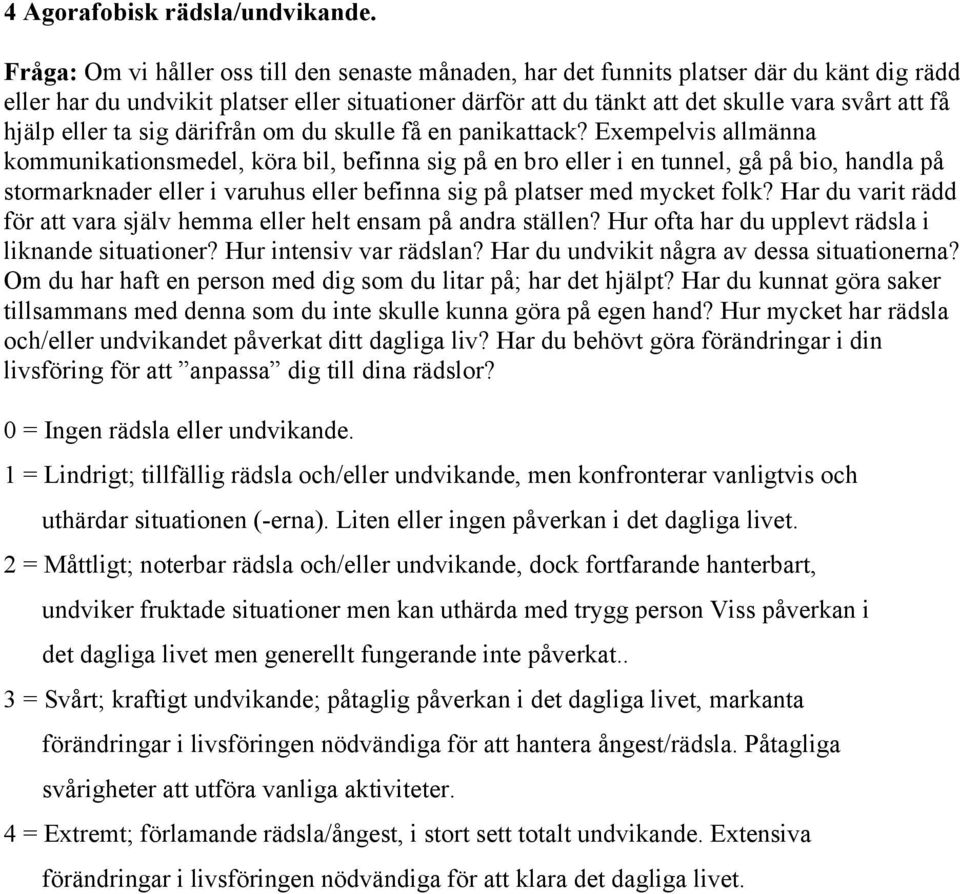 4 Agorafobisk rädsla/undvikande.

Fråga: Om vi håller oss till den senaste månaden, har det funnits platser där du känt dig rädd eller har du undvikit platser eller situationer därför att du tänkt att det skulle vara svårt att få hjälp eller ta sig därifrån om du skulle få en panikattack? Exempelvis allmänna kommunikationsmedel, köra bil, befinna sig på en bro eller i en tunnel, gå på bio, handla på stormarknader eller i varuhus eller befinna sig på platser med mycket folk? Har du varit rädd för att vara själv hemma eller helt ensam på andra ställen? Hur ofta har du upplevt rädsla i liknande situationer? Hur intensiv var rädslan? Har du undvikit några av dessa situationerna? Om du har haft en person med dig som du litar på; har det hjälpt? Har du kunnat göra saker tillsammans med denna som du inte skulle kunna göra på egen hand? Hur mycket har rädsla och/eller undvikandet påverkat ditt dagliga liv? Har du behövt göra förändringar i din livsföring för att ”anpassa” dig till dina rädslor?

0 = Ingen rädsla eller undvikande.

1 = Lindrigt; tillfällig rädsla och/eller undvikande, men konfronterar vanligtvis och uthärdar situationen (-erna). Liten eller ingen påverkan i det dagliga livet.

2 = Måttligt; noterbar rädsla och/eller undvikande, dock fortfarande hanterbart, undviker fruktade situationer men kan uthärda med trygg person Viss påverkan i det dagliga livet men generellt fungerande inte påverkat..

3 = Svårt; kraftigt undvikande; påtaglig påverkan i det dagliga livet, markanta förändringar i livsföringen nödvändiga för att hantera ångest/rädsla. Påtagliga svårigheter att utföra vanliga aktiviteter.

4 = Extremt; förlamande rädsla/ångest, i stort sett totalt undvikande. Extensiva förändringar i livsföringen nödvändiga för att klara det dagliga livet.